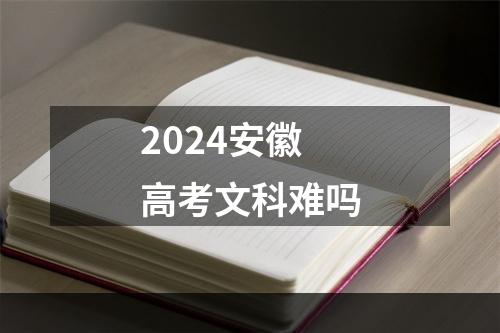 2024安徽
高考文科难吗